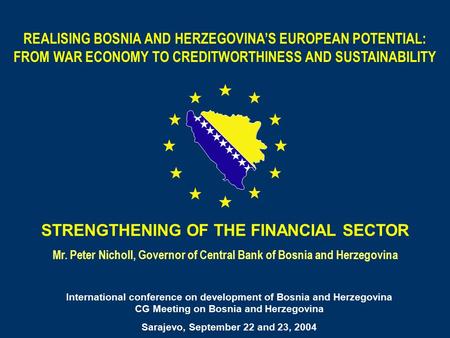 REALISING BOSNIA AND HERZEGOVINA'S EUROPEAN POTENTIAL:
FROM WAR ECONOMY TO CREDITWORTHINESS AND SUSTAINABILITY

STRENGTHENING OF THE FINANCIAL SECTOR

Mr. Peter Nicholl, Governor of Central Bank of Bosnia and Herzegovina

International conference on development of Bosnia and Herzegovina
CG Meeting on Bosnia and Herzegovina

Sarajevo, September 22 and 23, 2004